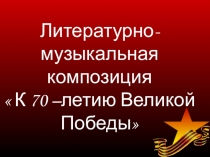 Литературно-музыкальная композиция «К 70 –летию Великой Победы»